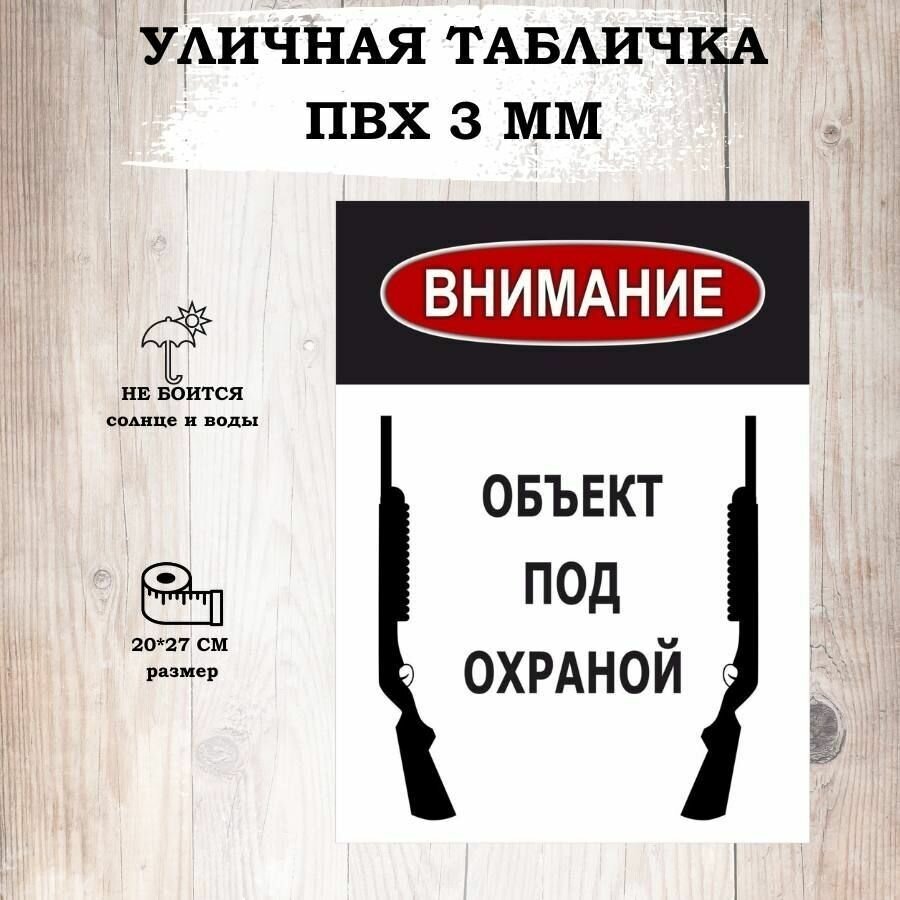 УЛИЧНАЯ ТАБЛИЧКА
ПВХ 3 ММ

НЕ БОИТСЯ
солнце и воды

20*27 СМ
размер

ВНИМАНИЕ

ОБЪЕКТ
ПОД
ОХРАНОЙ